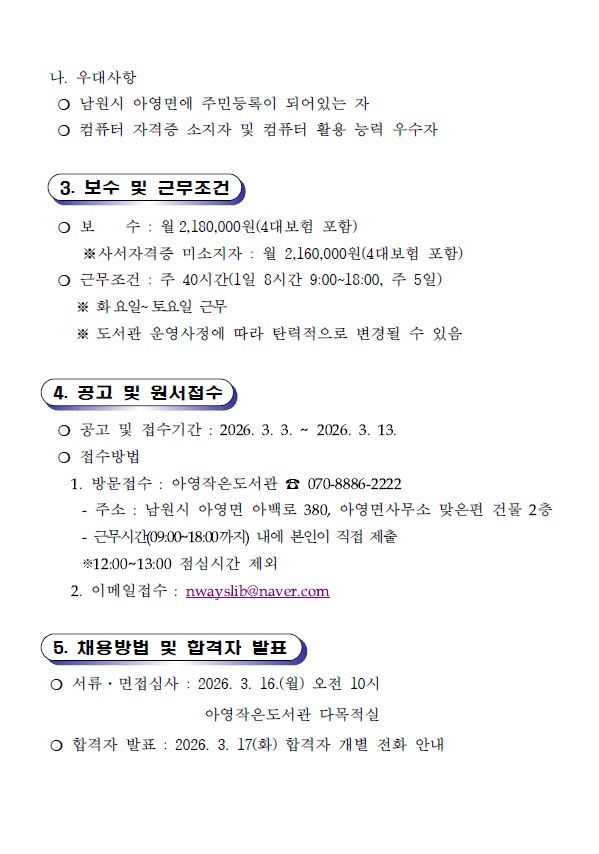 나. 우대사항

○ 남원시 아영면에 주민등록이 되어있는 자

○ 컴퓨터 자격증 소지자 및 컴퓨터 활용 능력 우수자

3. 보수 및 근무조건

○ 보 수 : 월 2,180,000원(4대보험 포함)

※사서자격증 미소지자 : 월 2,160,000원(4대보험 포함)

○ 근무조건 : 주 40시간(1일 8시간 9:00~18:00, 주 5일)

※ 화요일~토요일 근무

※ 도서관 운영사정에 따라 탄력적으로 변경될 수 있음

4. 공고 및 원서접수

○ 공고 및 접수기간 : 2026. 3. 3. ~ 2026. 3. 13.

○ 접수방법

1. 방문접수 : 아영작은도서관 ☎ 070-8886-2222

- 주소 : 남원시 아영면 아백로 380, 아영면사무소 맞은편 건물 2층

- 근무시간(09:00~18:00까지) 내에 본인이 직접 제출

※12:00~13:00 점심시간 제외

2. 이메일접수 : nwayslib@naver.com

5. 채용방법 및 합격자 발표

○ 서류·면접심사 : 2026. 3. 16.(월) 오전 10시

아영작은도서관 다목적실

○ 합격자 발표 : 2026. 3. 17(화) 합격자 개별 전화 안내